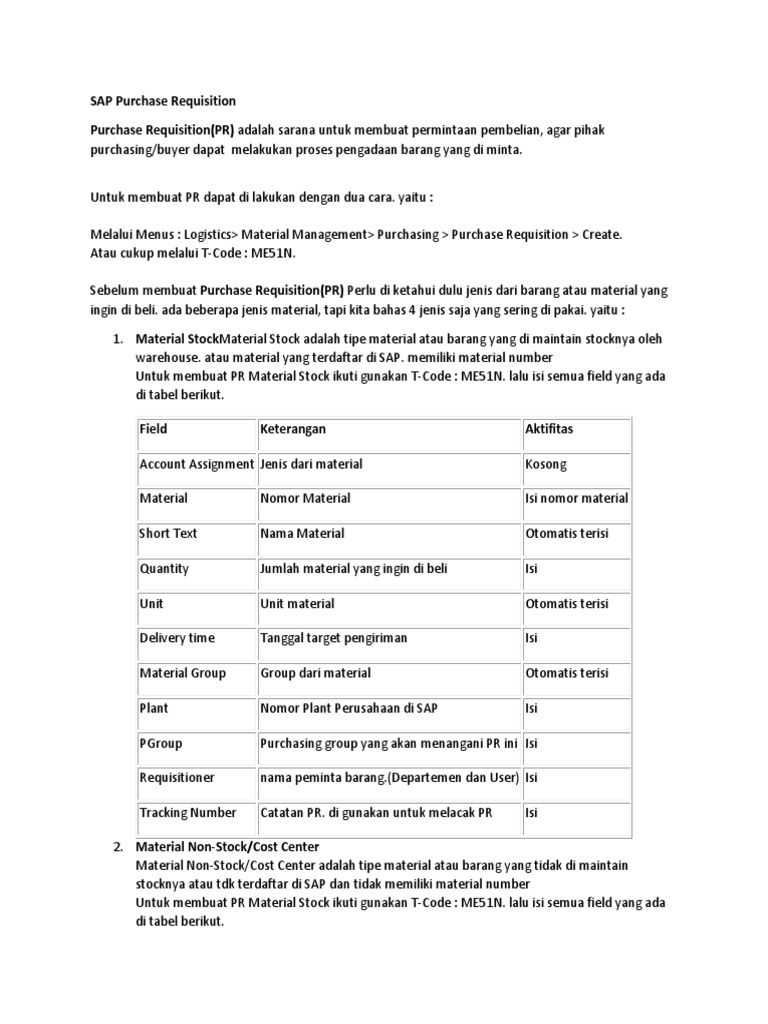 SAP Purchase Requisition

Purchase Requisition(PR) adalah sarana untuk membuat permintaan pembelian, agar pihak purchasing/buyer dapat melakukan proses pengadaan barang yang di minta.

Untuk membuat PR dapat di lakukan dengan dua cara. yaitu :

Melalui Menus : Logistics> Material Management> Purchasing > Purchase Requisition > Create.
Atau cukup melalui T-Code : ME51N.

Sebelum membuat Purchase Requisition(PR) Perlu di ketahui dulu jenis dari barang atau material yang ingin di beli. ada beberapa jenis material, tapi kita bahas 4 jenis saja yang sering di pakai. yaitu :

1. Material StockMaterial Stock adalah tipe material atau barang yang di maintain stocknya oleh warehouse. atau material yang terdaftar di SAP. memiliki material number
Untuk membuat PR Material Stock ikuti gunakan T-Code : ME51N. lalu isi semua field yang ada di tabel berikut.

| Field | Keterangan | Aktifitas |
|---|---|---|
| Account Assignment | Jenis dari material | Kosong |
| Material | Nomor Material | Isi nomor material |
| Short Text | Nama Material | Otomatis terisi |
| Quantity | Jumlah material yang ingin di beli | Isi |
| Unit | Unit material | Otomatis terisi |
| Delivery time | Tanggal target pengiriman | Isi |
| Material Group | Group dari material | Otomatis terisi |
| Plant | Nomor Plant Perusahaan di SAP | Isi |
| PGroup | Purchasing group yang akan menangani PR ini | Isi |
| Requisitioner | nama peminta barang.(Departemen dan User) | Isi |
| Tracking Number | Catatan PR. di gunakan untuk melacak PR | Isi |

2. Material Non-Stock/Cost Center
Material Non-Stock/Cost Center adalah tipe material atau barang yang tidak di maintain stocknya atau tdk terdaftar di SAP dan tidak memiliki material number
Untuk membuat PR Material Stock ikuti gunakan T-Code : ME51N. lalu isi semua field yang ada di tabel berikut.